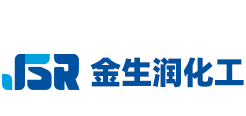 JSR 金生润化工